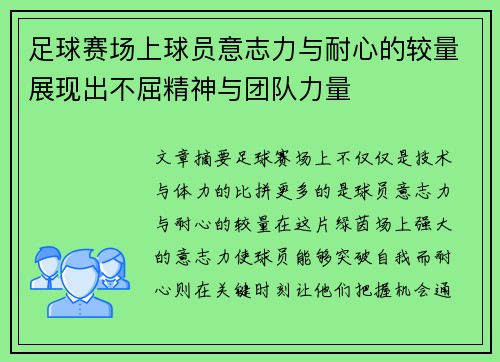 足球赛场上球员意志力与耐心的较量展现出不屈精神与团队力量

文章摘要足球赛场上不仅仅是技术与体力的比拼更多的是球员意志力与耐心的较量在这片绿茵场上强大的意志力使球员能够突破自我而耐心则在关键时刻让他们把握机会通